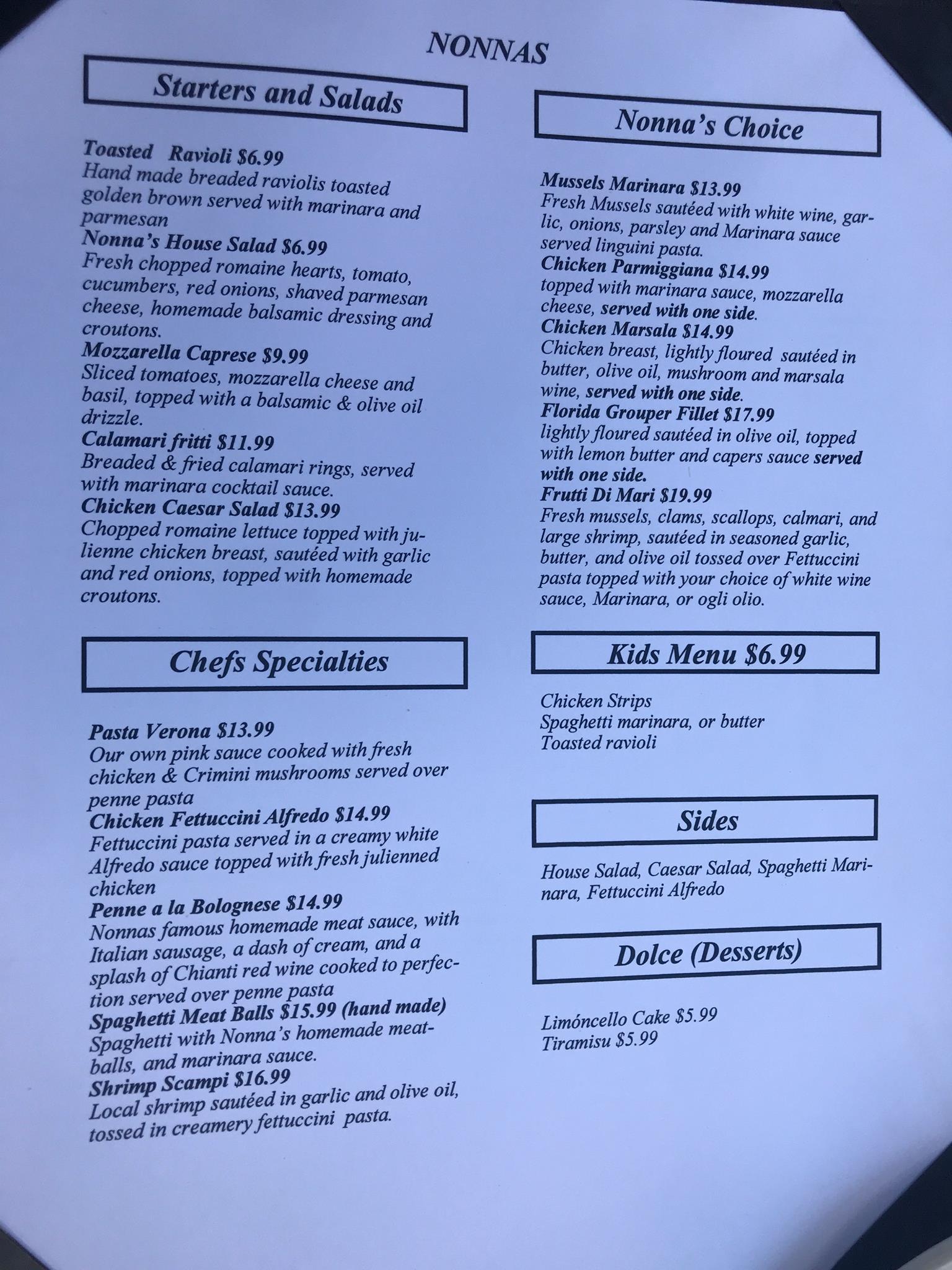 NONNAS

Starters and Salads

Toasted Ravioli $6.99
Hand made breaded raviolis toasted golden brown served with marinara and parmesan

Nonna's House Salad $6.99
Fresh chopped romaine hearts, tomato, cucumbers, red onions, shaved parmesan cheese, homemade balsamic dressing and croutons.

Mozzarella Caprese $9.99
Sliced tomatoes, mozzarella cheese and basil, topped with a balsamic & olive oil drizzle.

Calamari fritti $11.99
Breaded & fried calamari rings, served with marinara cocktail sauce.

Chicken Caesar Salad $13.99
Chopped romaine lettuce topped with julienne chicken breast, sautéed with garlic and red onions, topped with homemade croutons.

Chefs Specialties

Pasta Verona $13.99
Our own pink sauce cooked with fresh chicken & Crimini mushrooms served over penne pasta

Chicken Fettuccini Alfredo $14.99
Fettuccini pasta served in a creamy white Alfredo sauce topped with fresh julienned chicken

Penne a la Bolognese $14.99
Nonnas famous homemade meat sauce, with Italian sausage, a dash of cream, and a splash of Chianti red wine cooked to perfection served over penne pasta

Spaghetti Meat Balls $15.99 (hand made)
Spaghetti with Nonna's homemade meatballs, and marinara sauce.

Shrimp Scampi $16.99
Local shrimp sautéed in garlic and olive oil, tossed in creamery fettuccini pasta.

Nonna's Choice

Mussels Marinara $13.99
Fresh Mussels sautéed with white wine, garlic, onions, parsley and Marinara sauce served linguini pasta.

Chicken Parmiggiana $14.99
topped with marinara sauce, mozzarella cheese, served with one side.

Chicken Marsala $14.99
Chicken breast, lightly floured sautéed in butter, olive oil, mushroom and marsala wine, served with one side.

Florida Grouper Fillet $17.99
lightly floured sautéed in olive oil, topped with lemon butter and capers sauce served with one side.

Frutti Di Mari $19.99
Fresh mussels, clams, scallops, calmari, and large shrimp, sautéed in seasoned garlic, butter, and olive oil tossed over Fettuccini pasta topped with your choice of white wine sauce, Marinara, or ogli olio.

Kids Menu $6.99

Chicken Strips
Spaghetti marinara, or butter
Toasted ravioli

Sides

House Salad, Caesar Salad, Spaghetti Marinara, Fettuccini Alfredo

Dolce (Desserts)

Limóncello Cake $5.99
Tiramisu $5.99